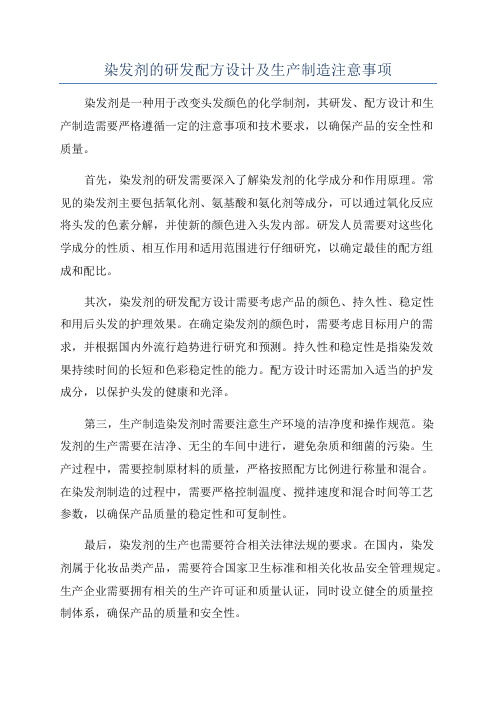 染发剂的研发配方设计及生产制造注意事项

染发剂是一种用于改变头发颜色的化学制剂，其研发、配方设计和生产制造需要严格遵循一定的注意事项和技术要求，以确保产品的安全性和质量。

首先，染发剂的研发需要深入了解染发剂的化学成分和作用原理。常见的染发剂主要包括氧化剂、氨基酸和氨化剂等成分，可以通过氧化反应将头发的色素分解，并使新的颜色进入头发内部。研发人员需要对这些化学成分的性质、相互作用和适用范围进行仔细研究，以确定最佳的配方组成和配比。

其次，染发剂的研发配方设计需要考虑产品的颜色、持久性、稳定性和用后头发的护理效果。在确定染发剂的颜色时，需要考虑目标用户的需求，并根据国内外流行趋势进行研究和预测。持久性和稳定性是指染发效果持续时间的长短和色彩稳定性的能力。配方设计时还需加入适当的护发成分，以保护头发的健康和光泽。

第三，生产制造染发剂时需要注意生产环境的洁净度和操作规范。染发剂的生产需要在洁净、无尘的车间中进行，避免杂质和细菌的污染。生产过程中，需要控制原材料的质量，严格按照配方比例进行称量和混合。在染发剂制造的过程中，需要严格控制温度、搅拌速度和混合时间等工艺参数，以确保产品质量的稳定性和可复制性。

最后，染发剂的生产也需要符合相关法律法规的要求。在国内，染发剂属于化妆品类产品，需要符合国家卫生标准和相关化妆品安全管理规定。生产企业需要拥有相关的生产许可证和质量认证，同时设立健全的质量控制体系，确保产品的质量和安全性。